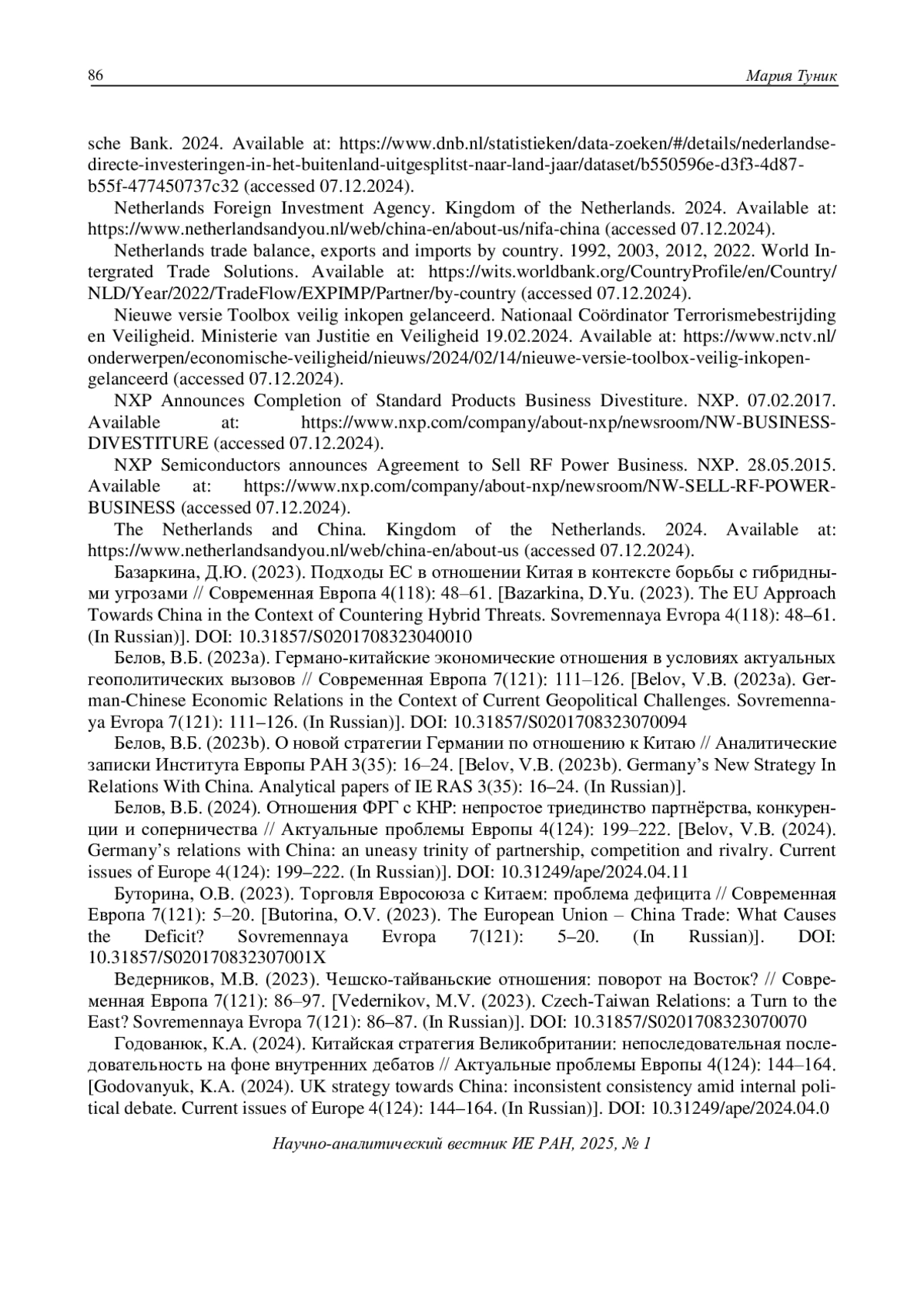 86 Мария Туник

sche Bank. 2024. Available at: https://www.dnb.nl/statistieken/data-zoeken/#/details/nederlandse-directe-investeringen-in-het-buitenland-uitgesplitst-naar-land-jaar/dataset/b550596e-d3f3-4d87-b55f-477450737c32 (accessed 07.12.2024).

Netherlands Foreign Investment Agency. Kingdom of the Netherlands. 2024. Available at: https://www.netherlandsandyou.nl/web/china-en/about-us/nifa-china (accessed 07.12.2024).

Netherlands trade balance, exports and imports by country. 1992, 2003, 2012, 2022. World Intergrated Trade Solutions. Available at: https://wits.worldbank.org/CountryProfile/en/Country/NLD/Year/2022/TradeFlow/EXPIMP/Partner/by-country (accessed 07.12.2024).

Nieuwe versie Toolbox veilig inkopen gelanceerd. Nationaal Coördinator Terrorismebestrijding en Veiligheid. Ministerie van Justitie en Veiligheid 19.02.2024. Available at: https://www.nctv.nl/onderwerpen/economische-veiligheid/nieuws/2024/02/14/nieuwe-versie-toolbox-veilig-inkopen-gelanceerd (accessed 07.12.2024).

NXP Announces Completion of Standard Products Business Divestiture. NXP. 07.02.2017. Available at: https://www.nxp.com/company/about-nxp/newsroom/NW-BUSINESS-DIVESTITURE (accessed 07.12.2024).

NXP Semiconductors announces Agreement to Sell RF Power Business. NXP. 28.05.2015. Available at: https://www.nxp.com/company/about-nxp/newsroom/NW-SELL-RF-POWER-BUSINESS (accessed 07.12.2024).

The Netherlands and China. Kingdom of the Netherlands. 2024. Available at: https://www.netherlandsandyou.nl/web/china-en/about-us (accessed 07.12.2024).

Базаркина, Д.Ю. (2023). Подходы ЕС в отношении Китая в контексте борьбы с гибридными угрозами // Современная Европа 4(118): 48–61. [Bazarkina, D.Yu. (2023). The EU Approach Towards China in the Context of Countering Hybrid Threats. Sovremennaya Evropa 4(118): 48–61. (In Russian)]. DOI: 10.31857/S0201708323040010

Белов, В.Б. (2023a). Германо-китайские экономические отношения в условиях актуальных геополитических вызовов // Современная Европа 7(121): 111–126. [Belov, V.B. (2023a). German-Chinese Economic Relations in the Context of Current Geopolitical Challenges. Sovremennaya Evropa 7(121): 111–126. (In Russian)]. DOI: 10.31857/S0201708323070094

Белов, В.Б. (2023b). О новой стратегии Германии по отношению к Китаю // Аналитические записки Института Европы РАН 3(35): 16–24. [Belov, V.B. (2023b). Germany's New Strategy In Relations With China. Analytical papers of IE RAS 3(35): 16–24. (In Russian)].

Белов, В.Б. (2024). Отношения ФРГ с КНР: непростое триединство партнёрства, конкуренции и соперничества // Актуальные проблемы Европы 4(124): 199–222. [Belov, V.B. (2024). Germany's relations with China: an uneasy trinity of partnership, competition and rivalry. Current issues of Europe 4(124): 199–222. (In Russian)]. DOI: 10.31249/ape/2024.04.11

Буторина, О.В. (2023). Торговля Евросоюза с Китаем: проблема дефицита // Современная Европа 7(121): 5–20. [Butorina, O.V. (2023). The European Union – China Trade: What Causes the Deficit? Sovremennaya Evropa 7(121): 5–20. (In Russian)]. DOI: 10.31857/S020170832307001X

Ведерников, М.В. (2023). Чешско-тайваньские отношения: поворот на Восток? // Современная Европа 7(121): 86–97. [Vedernikov, M.V. (2023). Czech-Taiwan Relations: a Turn to the East? Sovremennaya Evropa 7(121): 86–87. (In Russian)]. DOI: 10.31857/S0201708323070070

Годованюк, К.А. (2024). Китайская стратегия Великобритании: непоследовательная последовательность на фоне внутренних дебатов // Актуальные проблемы Европы 4(124): 144–164. [Godovanyuk, K.A. (2024). UK strategy towards China: inconsistent consistency amid internal political debate. Current issues of Europe 4(124): 144–164. (In Russian)]. DOI: 10.31249/ape/2024.04.0

Научно-аналитический вестник ИЕ РАН, 2025, № 1